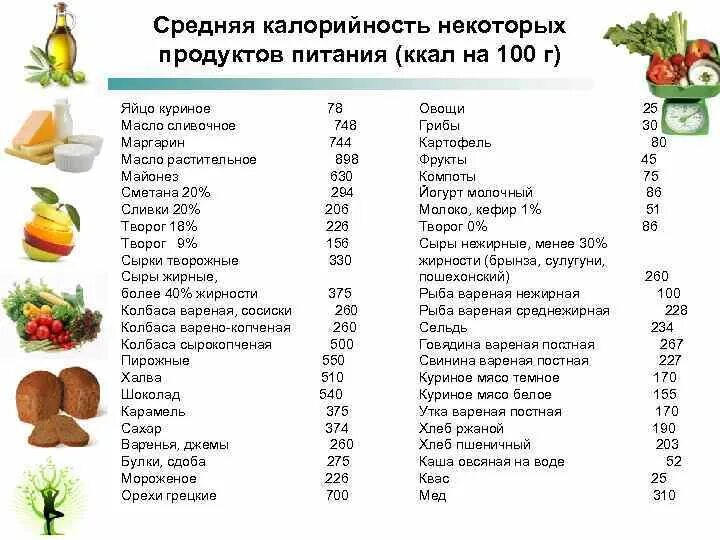 Средняя калорийность некоторых продуктов питания (ккал на 100 г)

| | |
|---|---|
| Яйцо куриное | 78 |
| Масло сливочное | 748 |
| Маргарин | 744 |
| Масло растительное | 898 |
| Майонез | 630 |
| Сметана 20% | 294 |
| Сливки 20% | 206 |
| Творог 18% | 226 |
| Творог 9% | 156 |
| Сырки творожные | 330 |
| Сыры жирные, более 40% жирности | 375 |
| Колбаса вареная, сосиски | 260 |
| Колбаса варено-копченая | 260 |
| Колбаса сырокопченая | 500 |
| Пирожные | 550 |
| Халва | 510 |
| Шоколад | 540 |
| Карамель | 375 |
| Сахар | 374 |
| Варенья, джемы | 260 |
| Булки, сдоба | 275 |
| Мороженое | 226 |
| Орехи грецкие | 700 |

| | |
|---|---|
| Овощи | 25 |
| Грибы | 30 |
| Картофель | 80 |
| Фрукты | 45 |
| Компоты | 75 |
| Йогурт молочный | 86 |
| Молоко, кефир 1% | 51 |
| Творог 0% | 86 |
| Сыры нежирные, менее 30% жирности (брынза, сулугуни, пошехонский) | 260 |
| Рыба вареная нежирная | 100 |
| Рыба вареная среднежирная | 228 |
| Сельдь | 234 |
| Говядина вареная постная | 267 |
| Свинина вареная постная | 227 |
| Куриное мясо темное | 170 |
| Куриное мясо белое | 155 |
| Утка вареная постная | 170 |
| Хлеб ржаной | 190 |
| Хлеб пшеничный | 203 |
| Каша овсяная на воде | 52 |
| Квас | 25 |
| Мед | 310 |